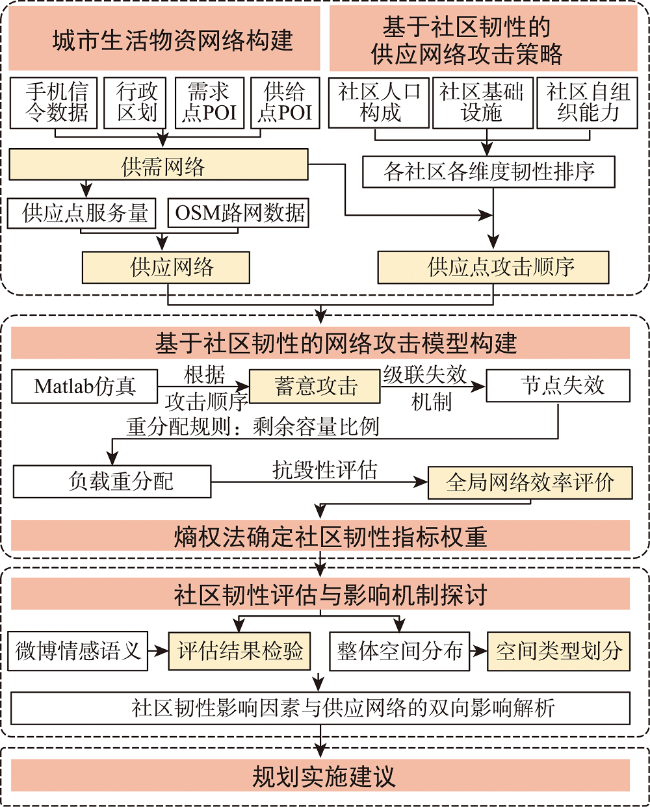 城市生活物资网络构建

手机信令数据

行政区划

需求点POI

供给点POI

供需网络

供应点服务量

OSM路网数据

供应网络

基于社区韧性的供应网络攻击策略

社区人口构成

社区基础设施

社区自组织能力

各社区各维度韧性排序

供应点攻击顺序

基于社区韧性的网络攻击模型构建

Matlab仿真

根据攻击顺序

蓄意攻击

级联失效机制

节点失效

重分配规则：剩余容量比例

负载重分配

抗毁性评估

全局网络效率评价

熵权法确定社区韧性指标权重

社区韧性评估与影响机制探讨

微博情感语义

评估结果检验

整体空间分布

空间类型划分

社区韧性影响因素与供应网络的双向影响解析

规划实施建议